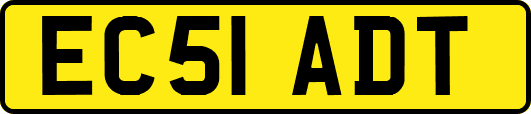 EC51 ADT